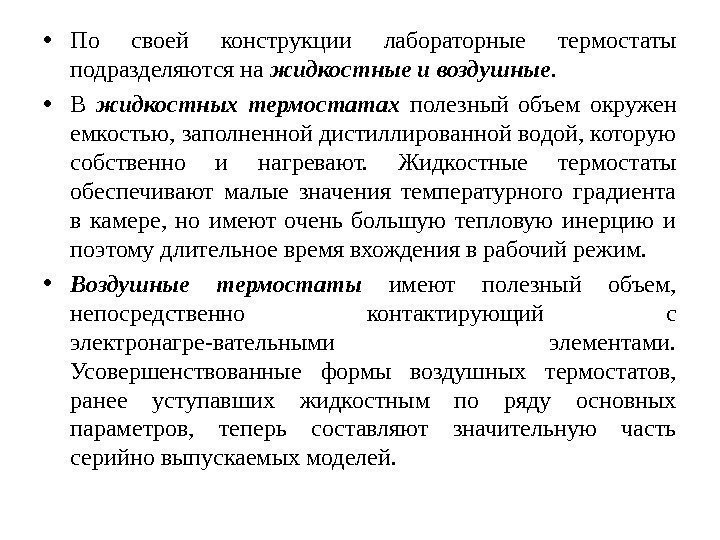 • По своей конструкции лабораторные термостаты подразделяются на жидкостные и воздушные.

• В жидкостных термостатах полезный объем окружен емкостью, заполненной дистиллированной водой, которую собственно и нагревают. Жидкостные термостаты обеспечивают малые значения температурного градиента в камере, но имеют очень большую тепловую инерцию и поэтому длительное время вхождения в рабочий режим.

• Воздушные термостаты имеют полезный объем, непосредственно контактирующий с электронагре-вательными элементами. Усовершенствованные формы воздушных термостатов, ранее уступавших жидкостным по ряду основных параметров, теперь составляют значительную часть серийно выпускаемых моделей.